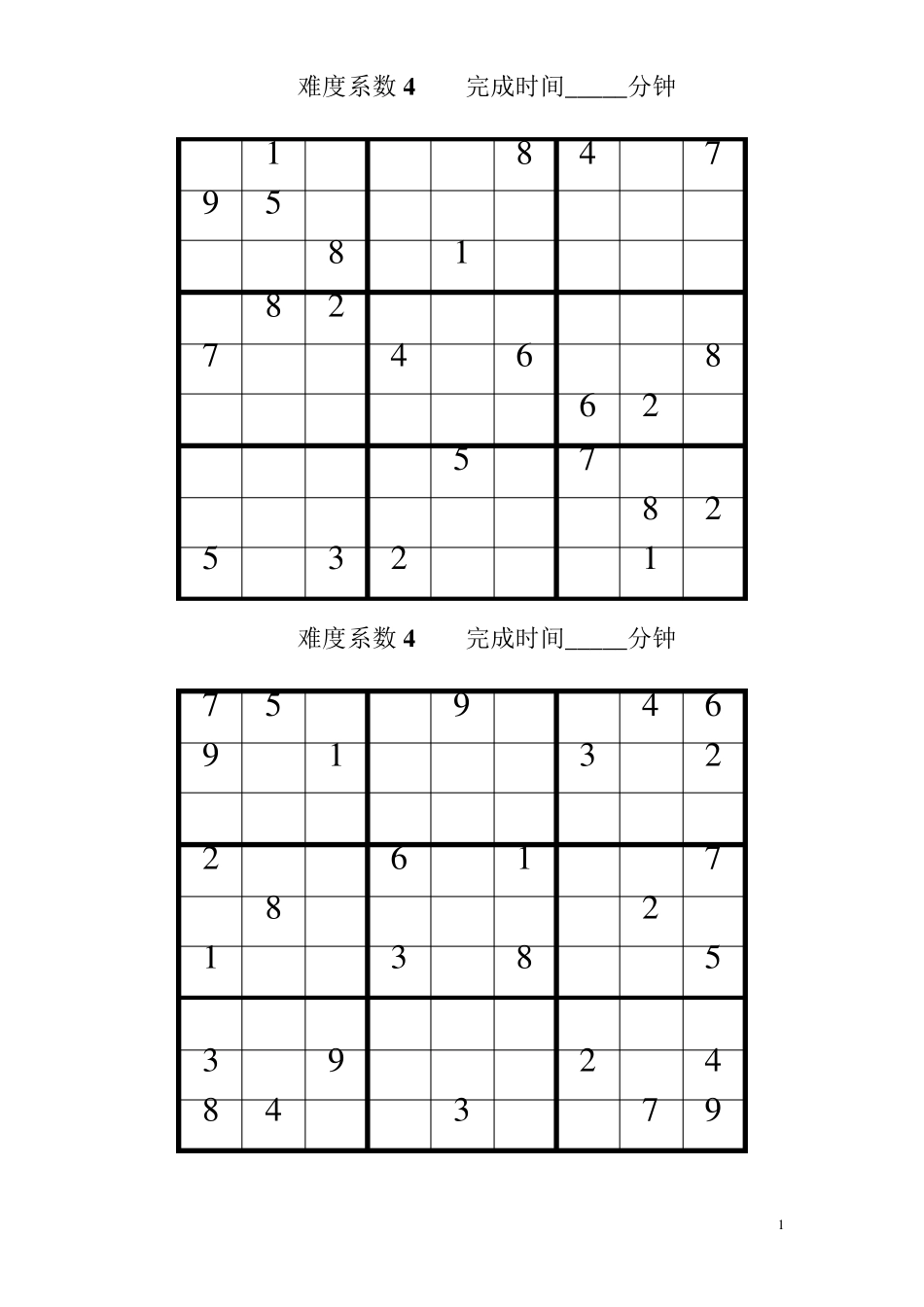 难度系数 4　　完成时间_____分钟

|   |   |   |   |   |   |   |   |   |
|---|---|---|---|---|---|---|---|---|
|   | 1 |   |   |   | 8 | 4 |   | 7 |
| 9 | 5 |   |   |   |   |   |   |   |
|   |   | 8 |   | 1 |   |   |   |   |
|   | 8 | 2 |   |   |   |   |   |   |
| 7 |   |   | 4 |   | 6 |   |   | 8 |
|   |   |   |   |   |   | 6 | 2 |   |
|   |   |   |   | 5 |   | 7 |   |   |
|   |   |   |   |   |   |   | 8 | 2 |
| 5 |   | 3 | 2 |   |   |   | 1 |   |

难度系数 4　　完成时间_____分钟

|   |   |   |   |   |   |   |   |   |
|---|---|---|---|---|---|---|---|---|
| 7 | 5 |   |   | 9 |   |   | 4 | 6 |
| 9 |   | 1 |   |   |   | 3 |   | 2 |
|   |   |   |   |   |   |   |   |   |
| 2 |   |   | 6 |   | 1 |   |   | 7 |
|   | 8 |   |   |   |   |   | 2 |   |
| 1 |   |   | 3 |   | 8 |   |   | 5 |
|   |   |   |   |   |   |   |   |   |
| 3 |   | 9 |   |   |   | 2 |   | 4 |
| 8 | 4 |   |   | 3 |   |   | 7 | 9 |

1